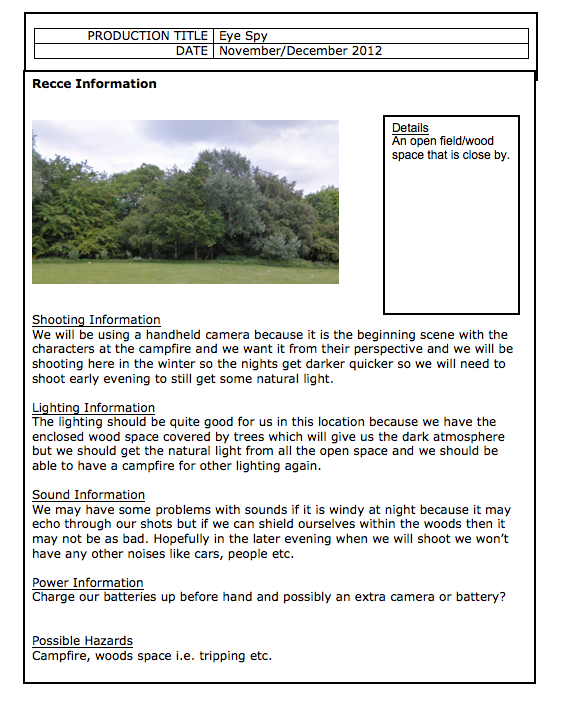 | PRODUCTION TITLE | Eye Spy |
|---|---|
| DATE | November/December 2012 |

**Recce Information**

Details
An open field/wood space that is close by.

Shooting Information
We will be using a handheld camera because it is the beginning scene with the characters at the campfire and we want it from their perspective and we will be shooting here in the winter so the nights get darker quicker so we will need to shoot early evening to still get some natural light.

Lighting Information
The lighting should be quite good for us in this location because we have the enclosed wood space covered by trees which will give us the dark atmosphere but we should get the natural light from all the open space and we should be able to have a campfire for other lighting again.

Sound Information
We may have some problems with sounds if it is windy at night because it may echo through our shots but if we can shield ourselves within the woods then it may not be as bad. Hopefully in the later evening when we will shoot we won't have any other noises like cars, people etc.

Power Information
Charge our batteries up before hand and possibly an extra camera or battery?

Possible Hazards
Campfire, woods space i.e. tripping etc.